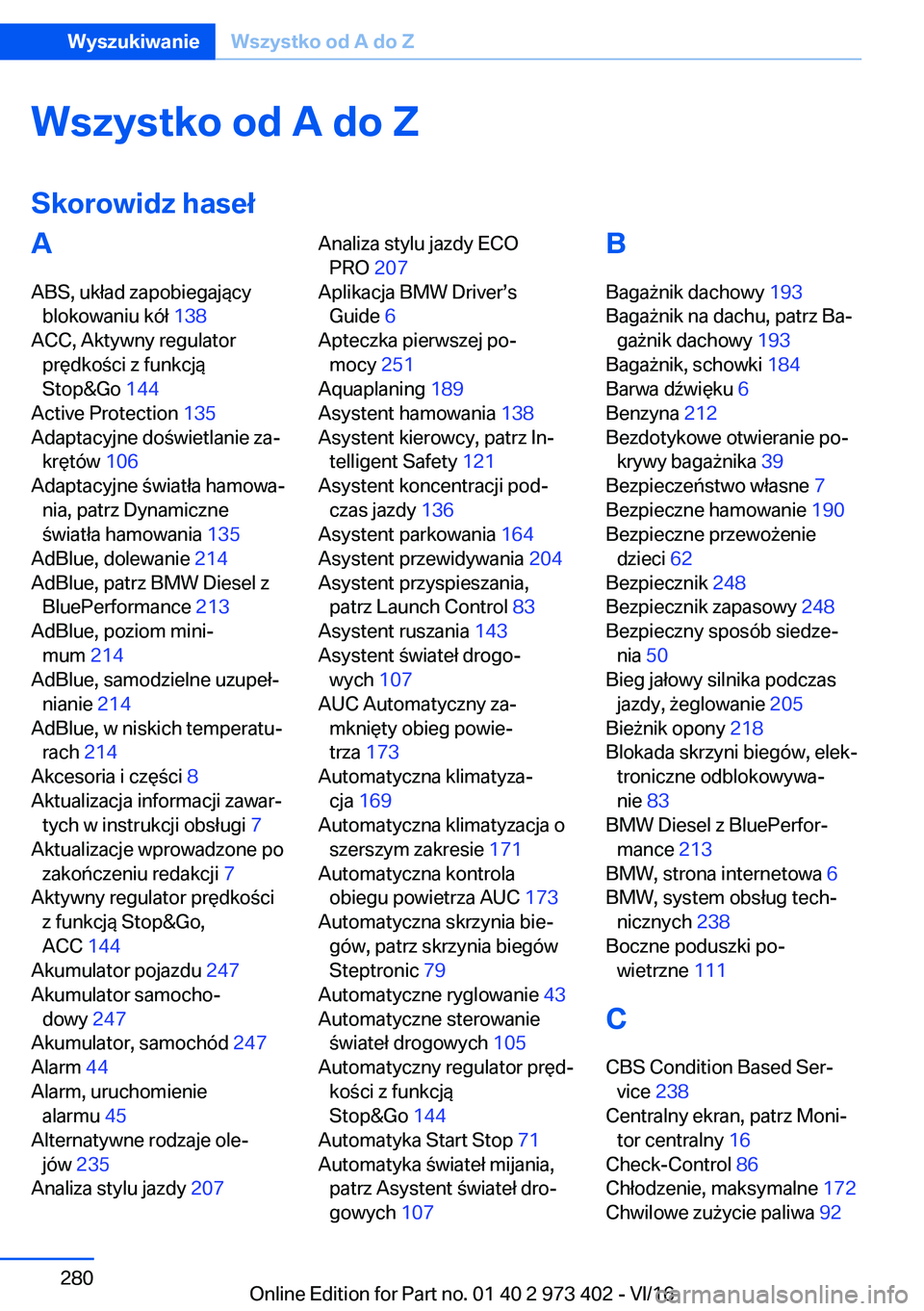 Wyszukiwanie Wszystko od A do Z

Wszystko od A do Z

Skorowidz haseł

A

ABS, układ zapobiegający blokowaniu kół 138
ACC, Aktywny regulator prędkości z funkcją Stop&Go 144
Active Protection 135
Adaptacyjne doświetlanie zakrętów 106
Adaptacyjne światła hamowania, patrz Dynamiczne światła hamowania 135
AdBlue, dolewanie 214
AdBlue, patrz BMW Diesel z BluePerformance 213
AdBlue, poziom minimum 214
AdBlue, samodzielne uzupełnianie 214
AdBlue, w niskich temperaturach 214
Akcesoria i części 8
Aktualizacja informacji zawartych w instrukcji obsługi 7
Aktualizacje wprowadzone po zakończeniu redakcji 7
Aktywny regulator prędkości z funkcją Stop&Go, ACC 144
Akumulator pojazdu 247
Akumulator samochodowy 247
Akumulator, samochód 247
Alarm 44
Alarm, uruchomienie alarmu 45
Alternatywne rodzaje olejów 235
Analiza stylu jazdy 207
Analiza stylu jazdy ECO PRO 207
Aplikacja BMW Driver's Guide 6
Apteczka pierwszej pomocy 251
Aquaplaning 189
Asystent hamowania 138
Asystent kierowcy, patrz Intelligent Safety 121
Asystent koncentracji podczas jazdy 136
Asystent parkowania 164
Asystent przewidywania 204
Asystent przyspieszania, patrz Launch Control 83
Asystent ruszania 143
Asystent świateł drogowych 107
AUC Automatyczny zamknięty obieg powietrza 173
Automatyczna klimatyzacja 169
Automatyczna klimatyzacja o szerszym zakresie 171
Automatyczna kontrola obiegu powietrza AUC 173
Automatyczna skrzynia biegów, patrz skrzynia biegów Steptronic 79
Automatyczne ryglowanie 43
Automatyczne sterowanie świateł drogowych 105
Automatyczny regulator prędkości z funkcją Stop&Go 144
Automatyka Start Stop 71
Automatyka świateł mijania, patrz Asystent świateł drogowych 107

B

Bagażnik dachowy 193
Bagażnik na dachu, patrz Bagażnik dachowy 193
Bagażnik, schowki 184
Barwa dźwięku 6
Benzyna 212
Bezdotykowe otwieranie pokrywy bagażnika 39
Bezpieczeństwo własne 7
Bezpieczne hamowanie 190
Bezpieczne przewożenie dzieci 62
Bezpiecznik 248
Bezpiecznik zapasowy 248
Bezpieczny sposób siedzenia 50
Bieg jałowy silnika podczas jazdy, żeglowanie 205
Bieżnik opony 218
Blokada skrzyni biegów, elektroniczne odblokowywanie 83
BMW Diesel z BluePerformance 213
BMW, strona internetowa 6
BMW, system obsług technicznych 238
Boczne poduszki powietrzne 111

C

CBS Condition Based Service 238
Centralny ekran, patrz Monitor centralny 16
Check-Control 86
Chłodzenie, maksymalne 172
Chwilowe zużycie paliwa 92

280

Online Edition for Part no. 01 40 2 973 402 - VI/16
carmanualsonline.info